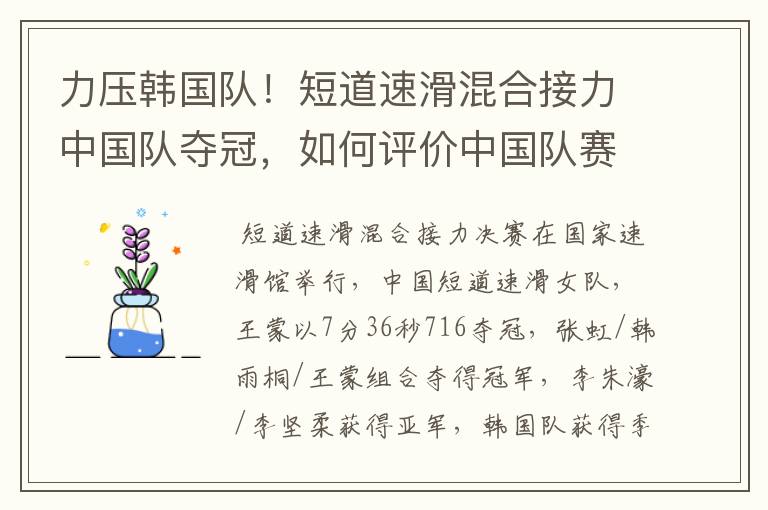 力压韩国队！短道速滑混合接力中国队夺冠，如何评价中国队赛

短道速滑混合接力决赛在国家速滑馆举行，中国短道速滑女队，王蒙以7分36秒716夺冠，张虹/韩雨桐/王蒙组合夺得冠军，李朱濠/李坚柔获得亚军，韩国队获得季